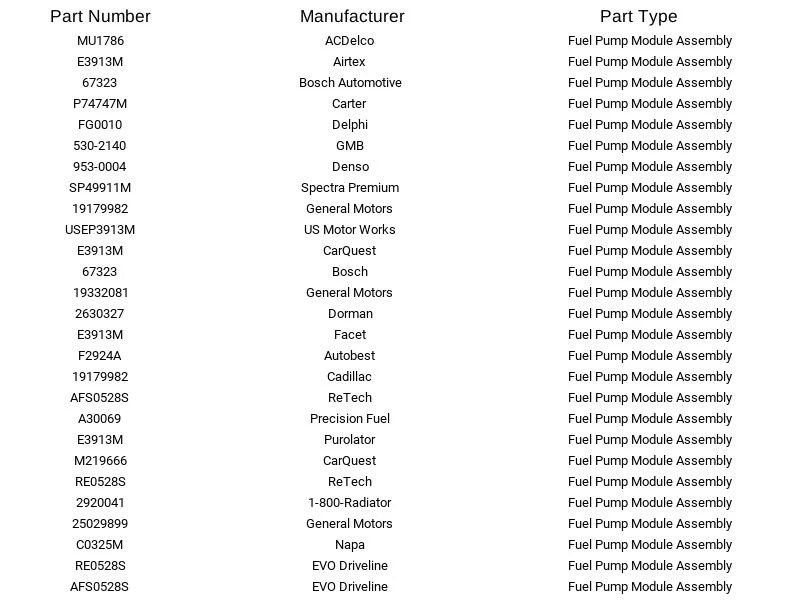 | Part Number | Manufacturer | Part Type |
|---|---|---|
| MU1786 | ACDelco | Fuel Pump Module Assembly |
| E3913M | Airtex | Fuel Pump Module Assembly |
| 67323 | Bosch Automotive | Fuel Pump Module Assembly |
| P74747M | Carter | Fuel Pump Module Assembly |
| FG0010 | Delphi | Fuel Pump Module Assembly |
| 530-2140 | GMB | Fuel Pump Module Assembly |
| 953-0004 | Denso | Fuel Pump Module Assembly |
| SP49911M | Spectra Premium | Fuel Pump Module Assembly |
| 19179982 | General Motors | Fuel Pump Module Assembly |
| USEP3913M | US Motor Works | Fuel Pump Module Assembly |
| E3913M | CarQuest | Fuel Pump Module Assembly |
| 67323 | Bosch | Fuel Pump Module Assembly |
| 19332081 | General Motors | Fuel Pump Module Assembly |
| 2630327 | Dorman | Fuel Pump Module Assembly |
| E3913M | Facet | Fuel Pump Module Assembly |
| F2924A | Autobest | Fuel Pump Module Assembly |
| 19179982 | Cadillac | Fuel Pump Module Assembly |
| AFS0528S | ReTech | Fuel Pump Module Assembly |
| A30069 | Precision Fuel | Fuel Pump Module Assembly |
| E3913M | Purolator | Fuel Pump Module Assembly |
| M219666 | CarQuest | Fuel Pump Module Assembly |
| RE0528S | ReTech | Fuel Pump Module Assembly |
| 2920041 | 1-800-Radiator | Fuel Pump Module Assembly |
| 25029899 | General Motors | Fuel Pump Module Assembly |
| C0325M | Napa | Fuel Pump Module Assembly |
| RE0528S | EVO Driveline | Fuel Pump Module Assembly |
| AFS0528S | EVO Driveline | Fuel Pump Module Assembly |